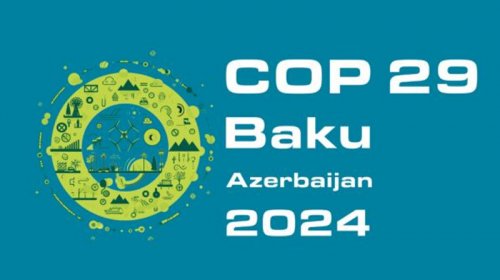 COP 29
Baku
Azerbaijan
2024